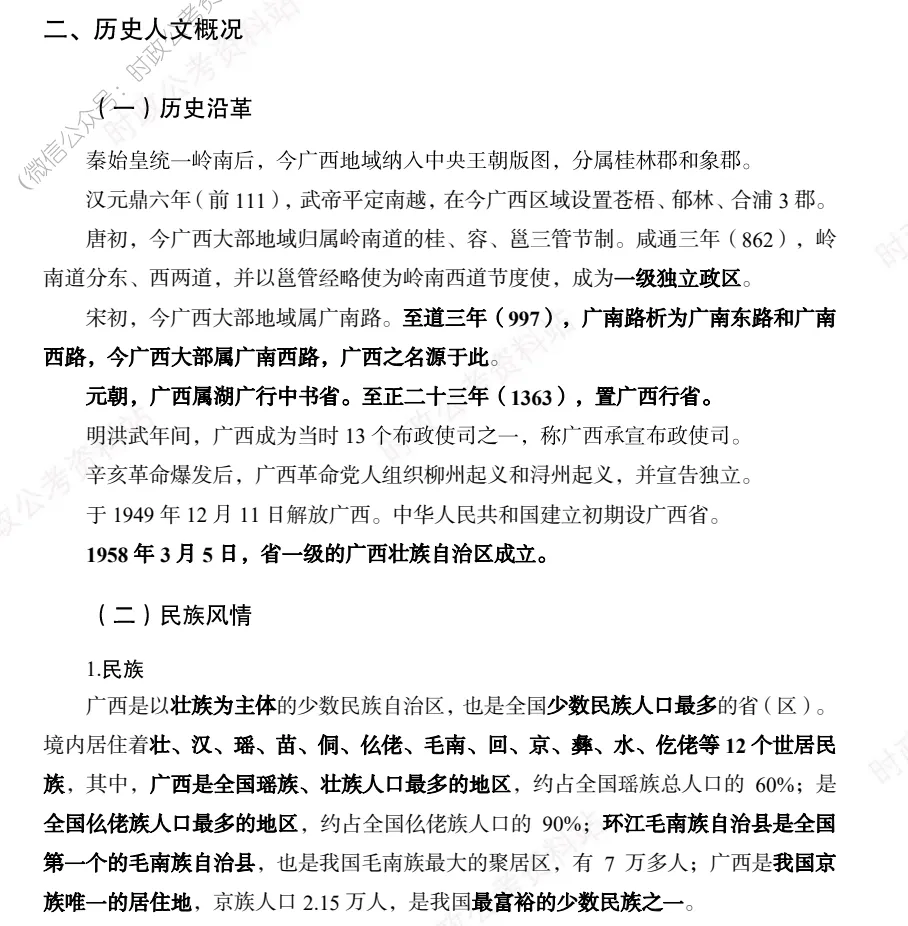 二、历史人文概况

（一）历史沿革

秦始皇统一岭南后，今广西地域纳入中央王朝版图，分属桂林郡和象郡。

汉元鼎六年（前 111），武帝平定南越，在今广西区域设置苍梧、郁林、合浦 3 郡。

唐初，今广西大部地域归属岭南道的桂、容、邕三管节制。咸通三年（862），岭南道分东、西两道，并以邕管经略使为岭南西道节度使，成为一级独立政区。

宋初，今广西大部地域属广南路。至道三年（997），广南路析为广南东路和广南西路，今广西大部属广南西路，广西之名源于此。

元朝，广西属湖广行中书省。至正二十三年（1363），置广西行省。

明洪武年间，广西成为当时 13 个布政使司之一，称广西承宣布政使司。

辛亥革命爆发后，广西革命党人组织柳州起义和浔州起义，并宣告独立。

于 1949 年 12 月 11 日解放广西。中华人民共和国建立初期设广西省。

1958 年 3 月 5 日，省一级的广西壮族自治区成立。

（二）民族风情

1.民族

广西是以壮族为主体的少数民族自治区，也是全国少数民族人口最多的省（区）。境内居住着壮、汉、瑶、苗、侗、仫佬、毛南、回、京、彝、水、仡佬等 12 个世居民族，其中，广西是全国瑶族、壮族人口最多的地区，约占全国瑶族总人口的 60%；是全国仫佬族人口最多的地区，约占全国仫佬族人口的 90%；环江毛南族自治县是全国第一个的毛南族自治县，也是我国毛南族最大的聚居区，有 7 万多人；广西是我国京族唯一的居住地，京族人口 2.15 万人，是我国最富裕的少数民族之一。

（微信公众号：时政公考资料站）